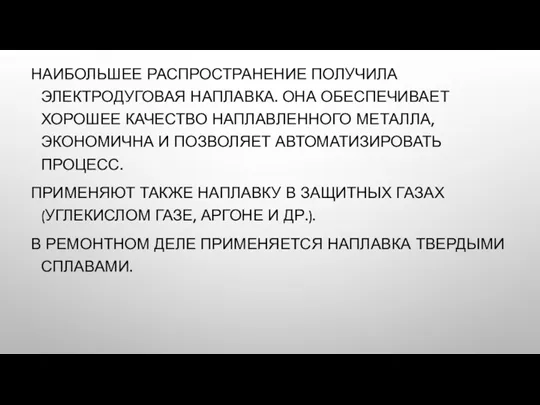 НАИБОЛЬШЕЕ РАСПРОСТРАНЕНИЕ ПОЛУЧИЛА ЭЛЕКТРОДУГОВАЯ НАПЛАВКА. ОНА ОБЕСПЕЧИВАЕТ ХОРОШЕЕ КАЧЕСТВО НАПЛАВЛЕННОГО МЕТАЛЛА, ЭКОНОМИЧНА И ПОЗВОЛЯЕТ АВТОМАТИЗИРОВАТЬ ПРОЦЕСС.

ПРИМЕНЯЮТ ТАКЖЕ НАПЛАВКУ В ЗАЩИТНЫХ ГАЗАХ (УГЛЕКИСЛОМ ГАЗЕ, АРГОНЕ И ДР.).

В РЕМОНТНОМ ДЕЛЕ ПРИМЕНЯЕТСЯ НАПЛАВКА ТВЕРДЫМИ СПЛАВАМИ.